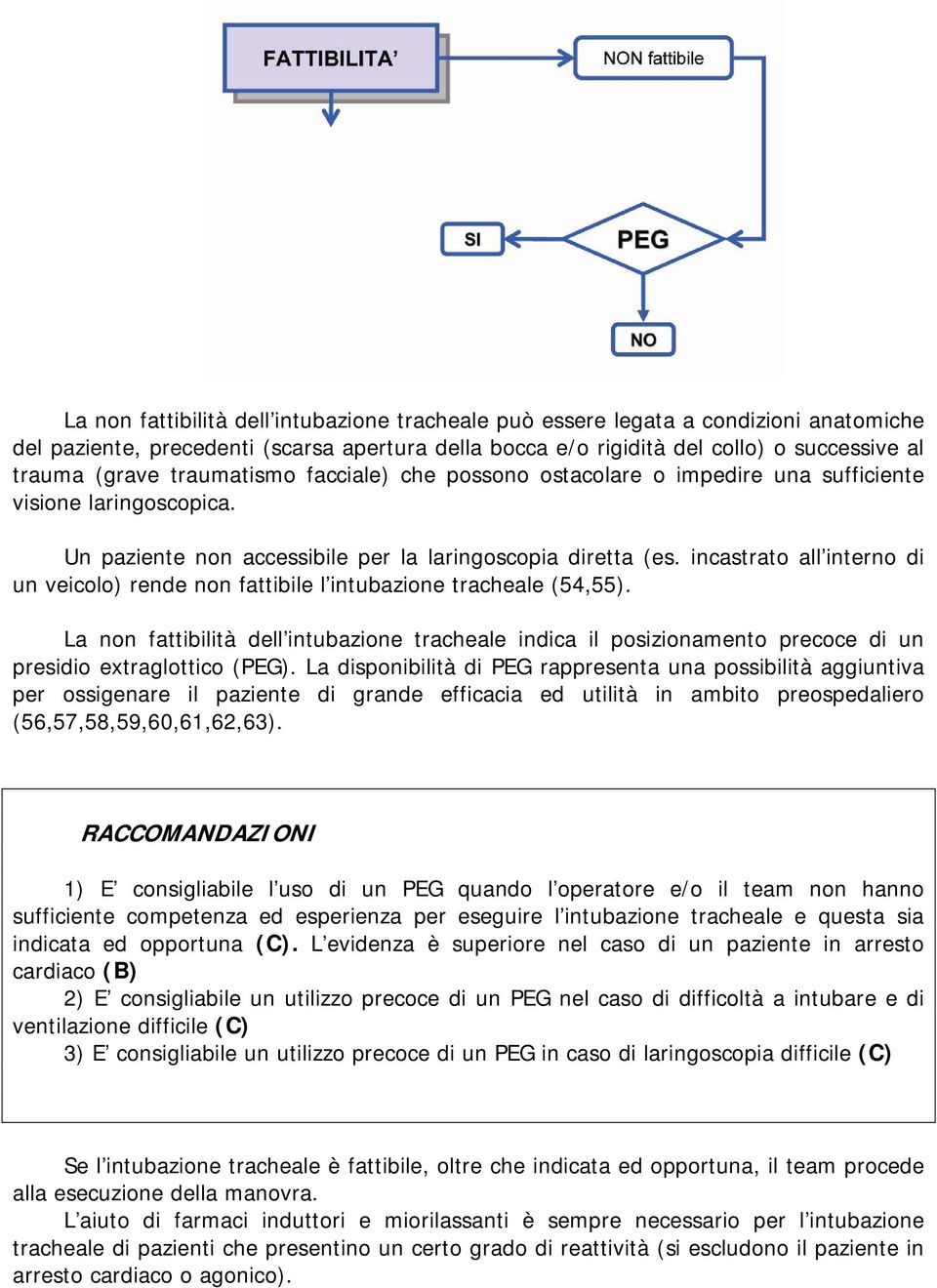 FATTIBILITA'

NON fattibile

SI

PEG

NO

La non fattibilità dell'intubazione tracheale può essere legata a condizioni anatomiche del paziente, precedenti (scarsa apertura della bocca e/o rigidità del collo) o successive al trauma (grave traumatismo facciale) che possono ostacolare o impedire una sufficiente visione laringoscopica.

Un paziente non accessibile per la laringoscopia diretta (es. incastrato all'interno di un veicolo) rende non fattibile l'intubazione tracheale (54,55).

La non fattibilità dell'intubazione tracheale indica il posizionamento precoce di un presidio extraglottico (PEG). La disponibilità di PEG rappresenta una possibilità aggiuntiva per ossigenare il paziente di grande efficacia ed utilità in ambito preospedaliero (56,57,58,59,60,61,62,63).

RACCOMANDAZIONI

1) E' consigliabile l'uso di un PEG quando l'operatore e/o il team non hanno sufficiente competenza ed esperienza per eseguire l'intubazione tracheale e questa sia indicata ed opportuna (C). L'evidenza è superiore nel caso di un paziente in arresto cardiaco (B)

2) E' consigliabile un utilizzo precoce di un PEG nel caso di difficoltà a intubare e di ventilazione difficile (C)

3) E' consigliabile un utilizzo precoce di un PEG in caso di laringoscopia difficile (C)

Se l'intubazione tracheale è fattibile, oltre che indicata ed opportuna, il team procede alla esecuzione della manovra.

L'aiuto di farmaci induttori e miorilassanti è sempre necessario per l'intubazione tracheale di pazienti che presentino un certo grado di reattività (si escludono il paziente in arresto cardiaco o agonico).